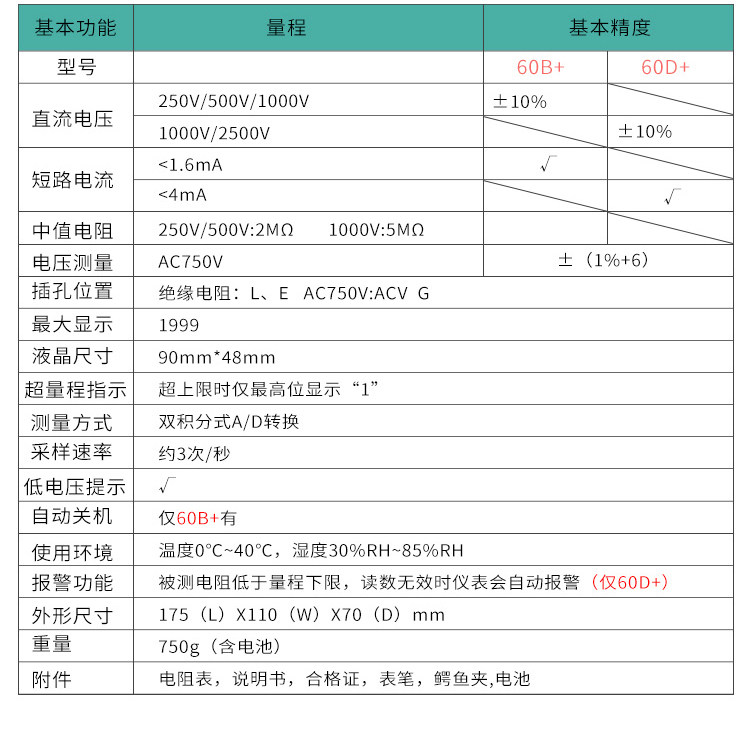 | 基本功能 | 量程 | 基本精度 | |
|---|---|---|---|
| 型号 | | 60B+ | 60D+ |
| 直流电压 | 250V/500V/1000V | ±10% | |
| | 1000V/2500V | | ±10% |
| 短路电流 | <1.6mA | √ | |
| | <4mA | | √ |
| 中值电阻 | 250V/500V:2MΩ 1000V:5MΩ | | |
| 电压测量 | AC750V | ±（1%+6） | |
| 插孔位置 | 绝缘电阻：L、E AC750V:ACV G | | |
| 最大显示 | 1999 | | |
| 液晶尺寸 | 90mm*48mm | | |
| 超量程指示 | 超上限时仅最高位显示“1” | | |
| 测量方式 | 双积分式A/D转换 | | |
| 采样速率 | 约3次/秒 | | |
| 低电压提示 | √ | | |
| 自动关机 | 仅60B+有 | | |
| 使用环境 | 温度0°C~40°C，湿度30%RH~85%RH | | |
| 报警功能 | 被测电阻低于量程下限，读数无效时仪表会自动报警（仅60D+） | | |
| 外形尺寸 | 175（L）X110（W）X70（D）mm | | |
| 重量 | 750g（含电池） | | |
| 附件 | 电阻表，说明书，合格证，表笔，鳄鱼夹,电池 | | |